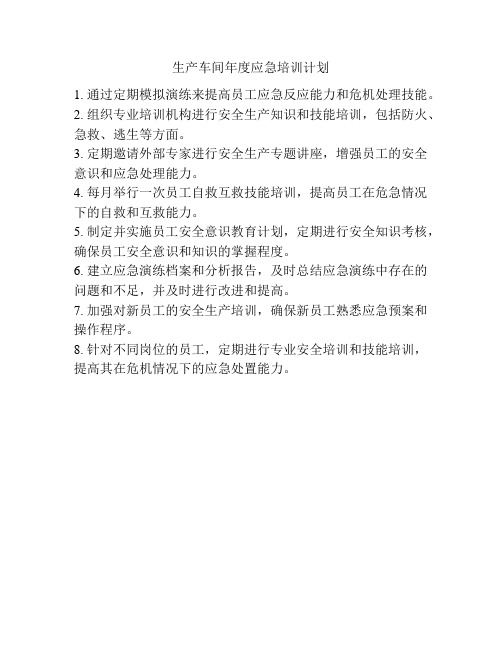 生产车间年度应急培训计划

1. 通过定期模拟演练来提高员工应急反应能力和危机处理技能。

2. 组织专业培训机构进行安全生产知识和技能培训，包括防火、急救、逃生等方面。

3. 定期邀请外部专家进行安全生产专题讲座，增强员工的安全意识和应急处理能力。

4. 每月举行一次员工自救互救技能培训，提高员工在危急情况下的自救和互救能力。

5. 制定并实施员工安全意识教育计划，定期进行安全知识考核，确保员工安全意识和知识的掌握程度。

6. 建立应急演练档案和分析报告，及时总结应急演练中存在的问题和不足，并及时进行改进和提高。

7. 加强对新员工的安全生产培训，确保新员工熟悉应急预案和操作程序。

8. 针对不同岗位的员工，定期进行专业安全培训和技能培训，提高其在危机情况下的应急处置能力。